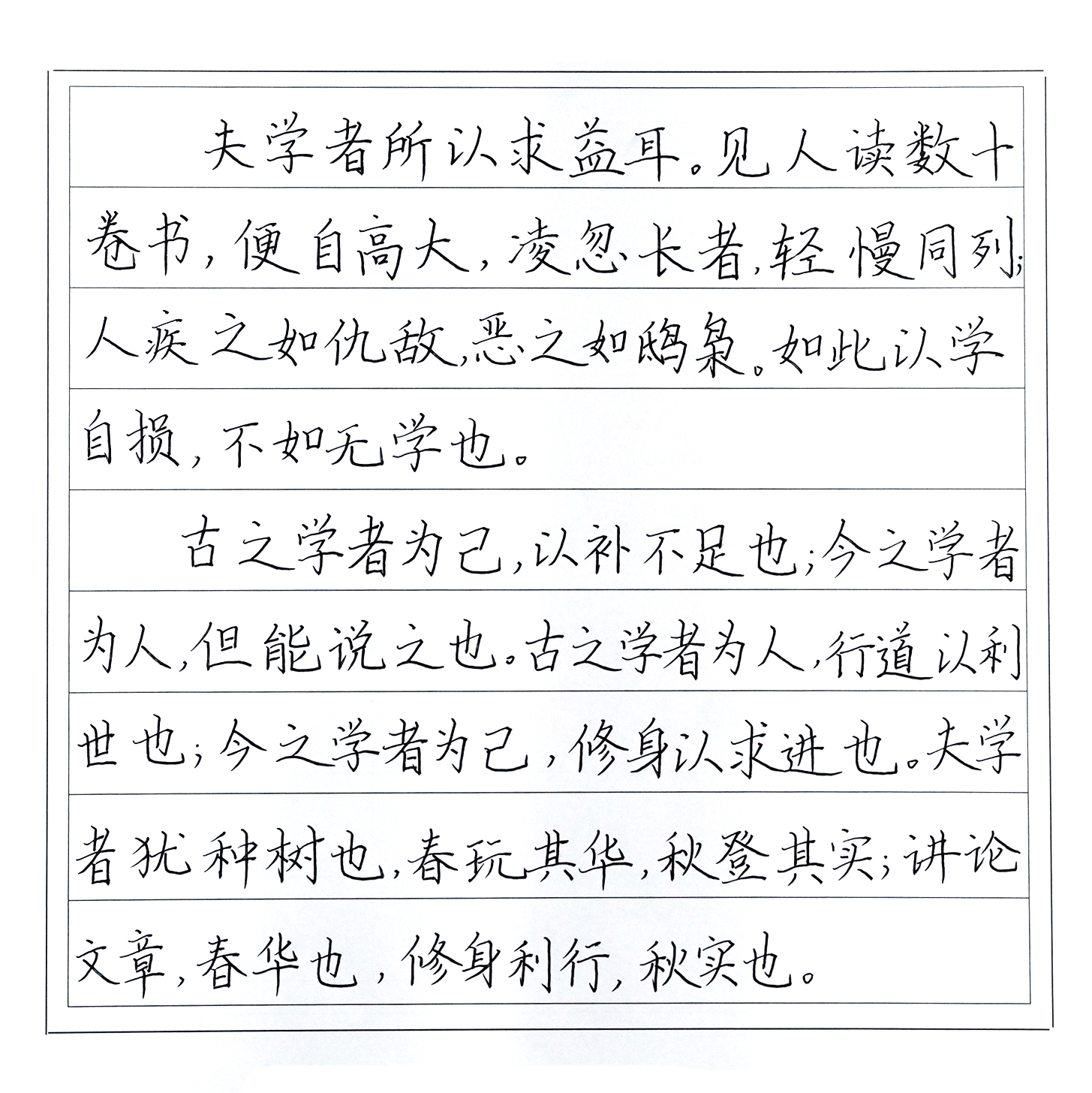 夫学者所以求益耳。见人读数十卷书，便自高大，凌忽长者，轻慢同列；人疾之如仇敌，恶之如鸱枭。如此以学自损，不如无学也。

古之学者为己，以补不足也；今之学者为人，但能说之也。古之学者为人，行道以利世也；今之学者为己，修身以求进也。夫学者犹种树也，春玩其华，秋登其实；讲论文章，春华也，修身利行，秋实也。